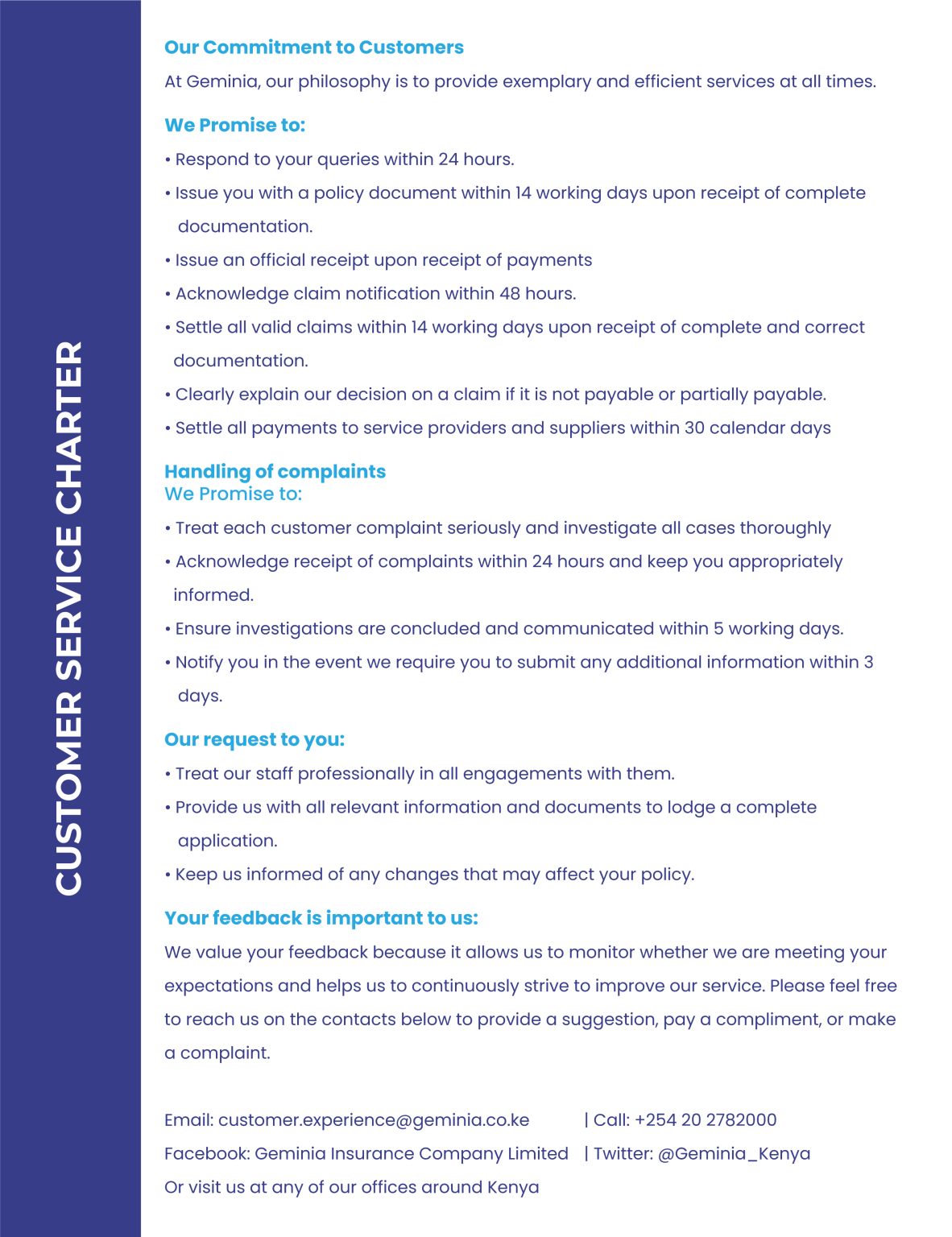 CUSTOMER SERVICE CHARTER

Our Commitment to Customers

At Geminia, our philosophy is to provide exemplary and efficient services at all times.

We Promise to:

• Respond to your queries within 24 hours.

• Issue you with a policy document within 14 working days upon receipt of complete documentation.

• Issue an official receipt upon receipt of payments

• Acknowledge claim notification within 48 hours.

• Settle all valid claims within 14 working days upon receipt of complete and correct documentation.

• Clearly explain our decision on a claim if it is not payable or partially payable.

• Settle all payments to service providers and suppliers within 30 calendar days

Handling of complaints
We Promise to:

• Treat each customer complaint seriously and investigate all cases thoroughly

• Acknowledge receipt of complaints within 24 hours and keep you appropriately informed.

• Ensure investigations are concluded and communicated within 5 working days.

• Notify you in the event we require you to submit any additional information within 3 days.

Our request to you:

• Treat our staff professionally in all engagements with them.

• Provide us with all relevant information and documents to lodge a complete application.

• Keep us informed of any changes that may affect your policy.

Your feedback is important to us:

We value your feedback because it allows us to monitor whether we are meeting your expectations and helps us to continuously strive to improve our service. Please feel free to reach us on the contacts below to provide a suggestion, pay a compliment, or make a complaint.

Email: customer.experience@geminia.co.ke | Call: +254 20 2782000
Facebook: Geminia Insurance Company Limited | Twitter: @Geminia_Kenya
Or visit us at any of our offices around Kenya